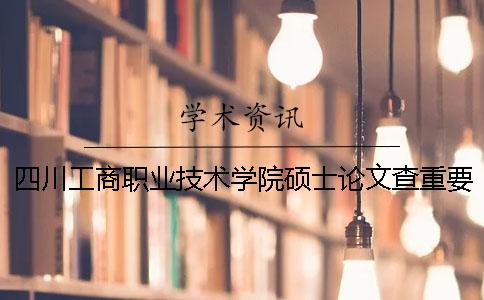 学术资讯

四川工商职业技术学院硕士论文查重要